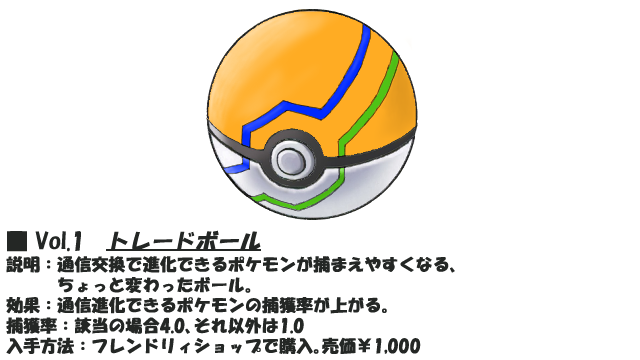 ■ Vol.1　トレードボール

説明：通信交換で進化できるポケモンが捕まえやすくなる、ちょっと変わったボール。

効果：通信進化できるポケモンの捕獲率が上がる。

捕獲率：該当の場合4.0、それ以外は1.0

入手方法：フレンドリィショップで購入。売価￥1,000